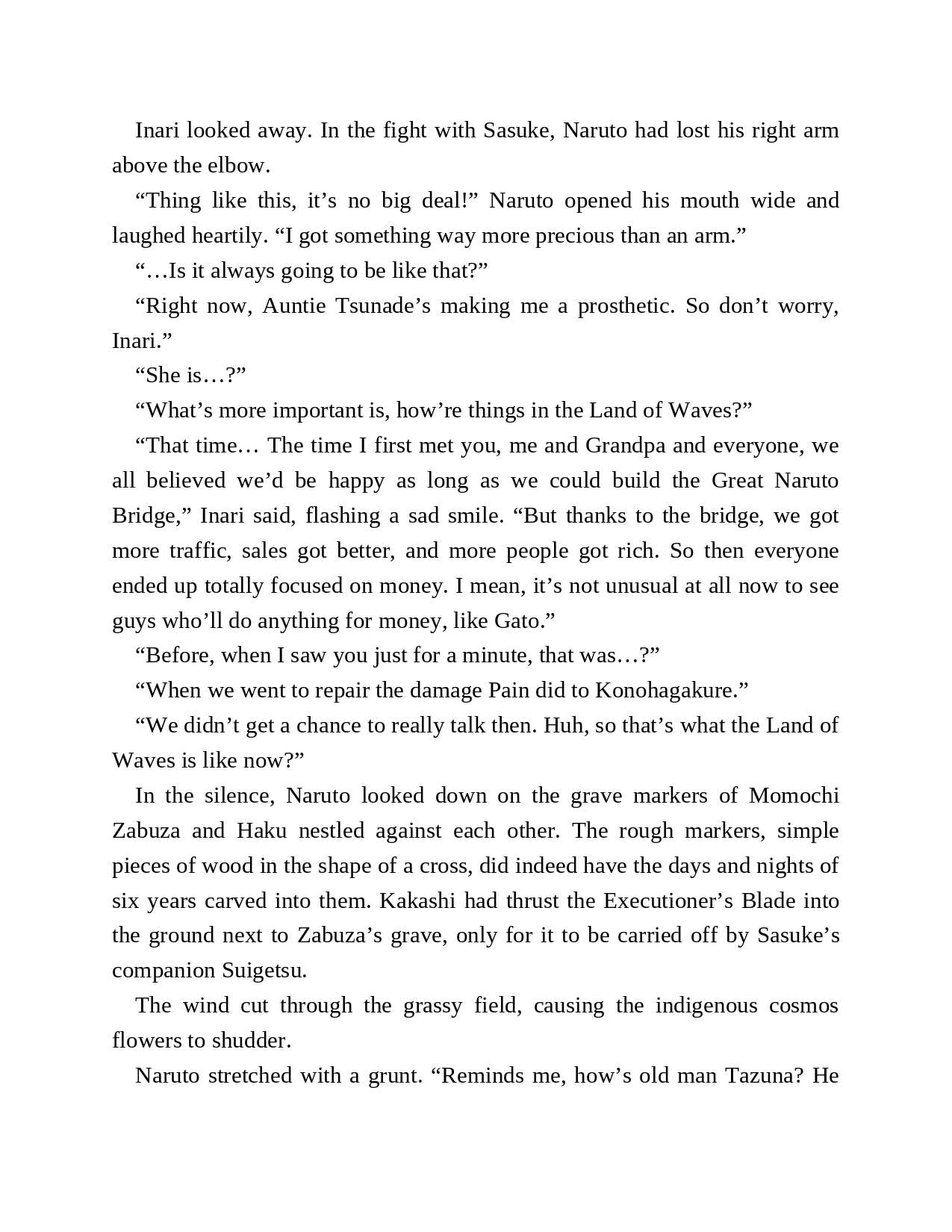 Inari looked away. In the fight with Sasuke, Naruto had lost his right arm above the elbow.

“Thing like this, it’s no big deal!” Naruto opened his mouth wide and laughed heartily. “I got something way more precious than an arm.”

“…Is it always going to be like that?”

“Right now, Auntie Tsunade’s making me a prosthetic. So don’t worry, Inari.”

“She is…?”

“What’s more important is, how’re things in the Land of Waves?”

“That time… The time I first met you, me and Grandpa and everyone, we all believed we’d be happy as long as we could build the Great Naruto Bridge,” Inari said, flashing a sad smile. “But thanks to the bridge, we got more traffic, sales got better, and more people got rich. So then everyone ended up totally focused on money. I mean, it’s not unusual at all now to see guys who’ll do anything for money, like Gato.”

“Before, when I saw you just for a minute, that was…?”

“When we went to repair the damage Pain did to Konohagakure.”

“We didn’t get a chance to really talk then. Huh, so that’s what the Land of Waves is like now?”

In the silence, Naruto looked down on the grave markers of Momochi Zabuza and Haku nestled against each other. The rough markers, simple pieces of wood in the shape of a cross, did indeed have the days and nights of six years carved into them. Kakashi had thrust the Executioner’s Blade into the ground next to Zabuza’s grave, only for it to be carried off by Sasuke’s companion Suigetsu.

The wind cut through the grassy field, causing the indigenous cosmos flowers to shudder.

Naruto stretched with a grunt. “Reminds me, how’s old man Tazuna? He